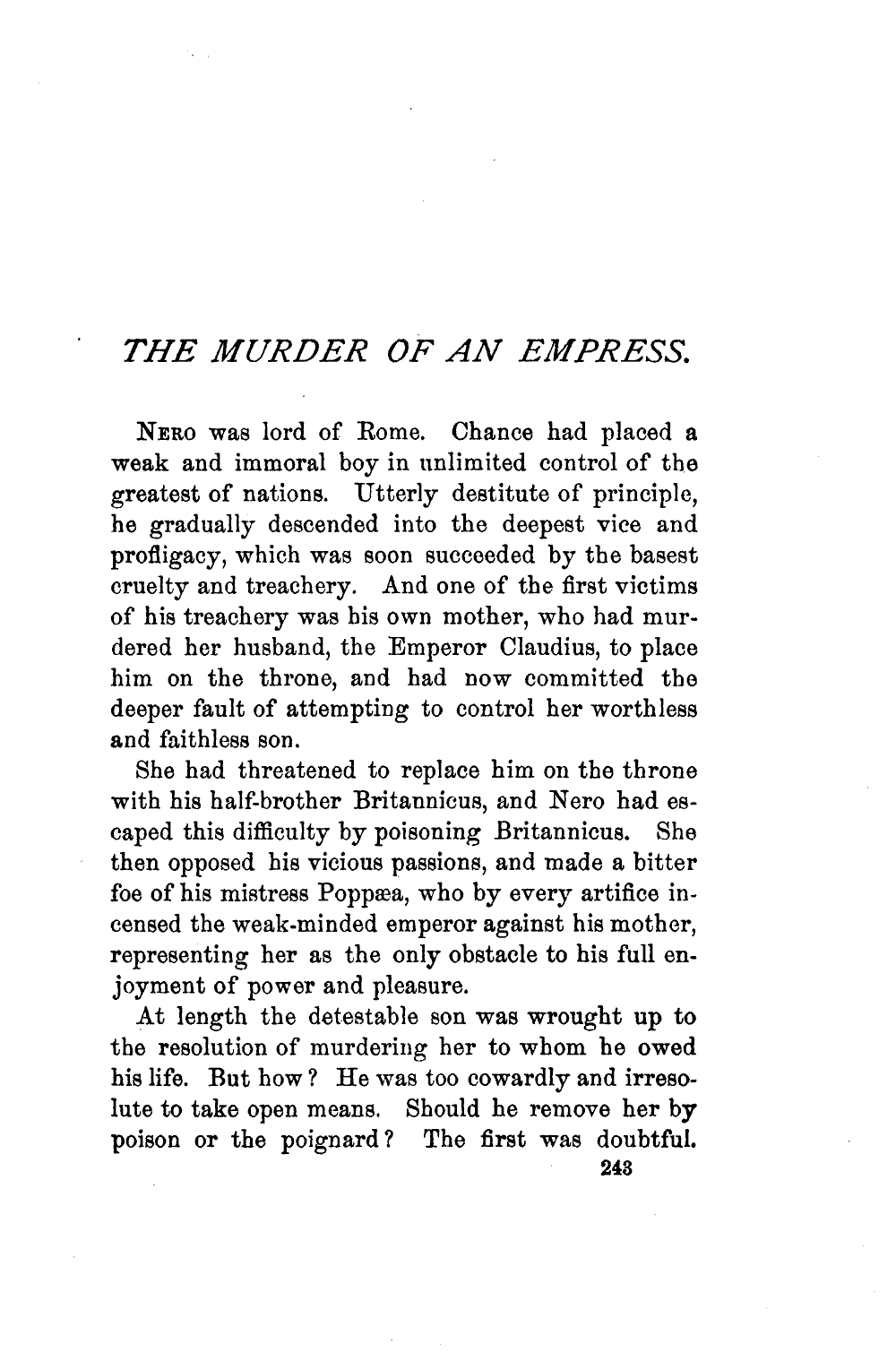 THE MURDER OF AN EMPRESS.

NERO was lord of Rome. Chance had placed a weak and immoral boy in unlimited control of the greatest of nations. Utterly destitute of principle, he gradually descended into the deepest vice and profligacy, which was soon succeeded by the basest cruelty and treachery. And one of the first victims of his treachery was his own mother, who had murdered her husband, the Emperor Claudius, to place him on the throne, and had now committed the deeper fault of attempting to control her worthless and faithless son.

She had threatened to replace him on the throne with his half-brother Britannicus, and Nero had escaped this difficulty by poisoning Britannicus. She then opposed his vicious passions, and made a bitter foe of his mistress Poppæa, who by every artifice incensed the weak-minded emperor against his mother, representing her as the only obstacle to his full enjoyment of power and pleasure.

At length the detestable son was wrought up to the resolution of murdering her to whom he owed his life. But how? He was too cowardly and irresolute to take open means. Should he remove her by poison or the poignard? The first was doubtful.

243